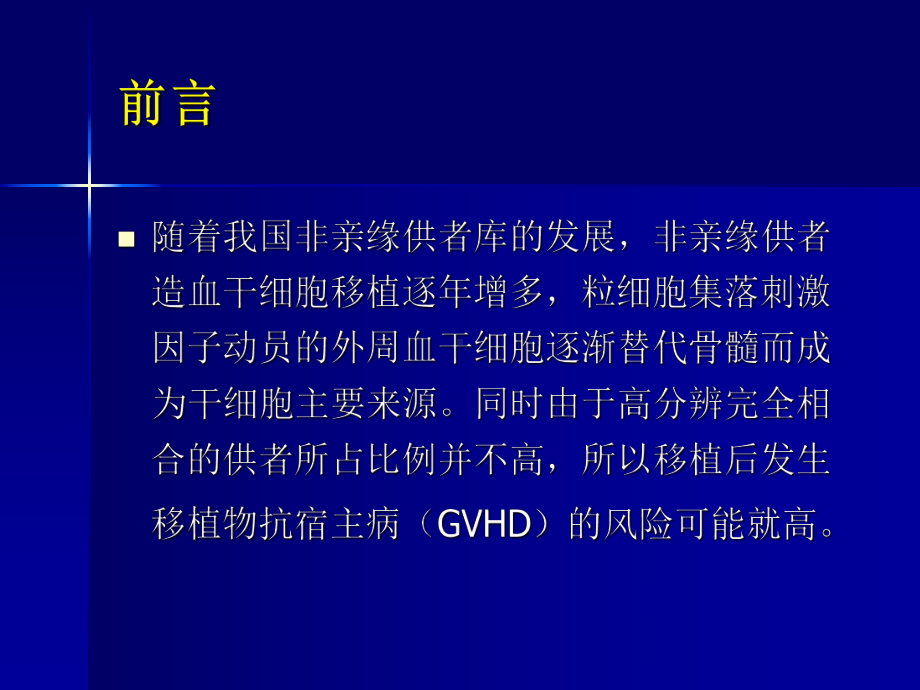 前言

■ 随着我国非亲缘供者库的发展，非亲缘供者造血干细胞移植逐年增多，粒细胞集落刺激因子动员的外周血干细胞逐渐替代骨髓而成为干细胞主要来源。同时由于高分辨完全相合的供者所占比例并不高，所以移植后发生移植物抗宿主病（GVHD）的风险可能就高。